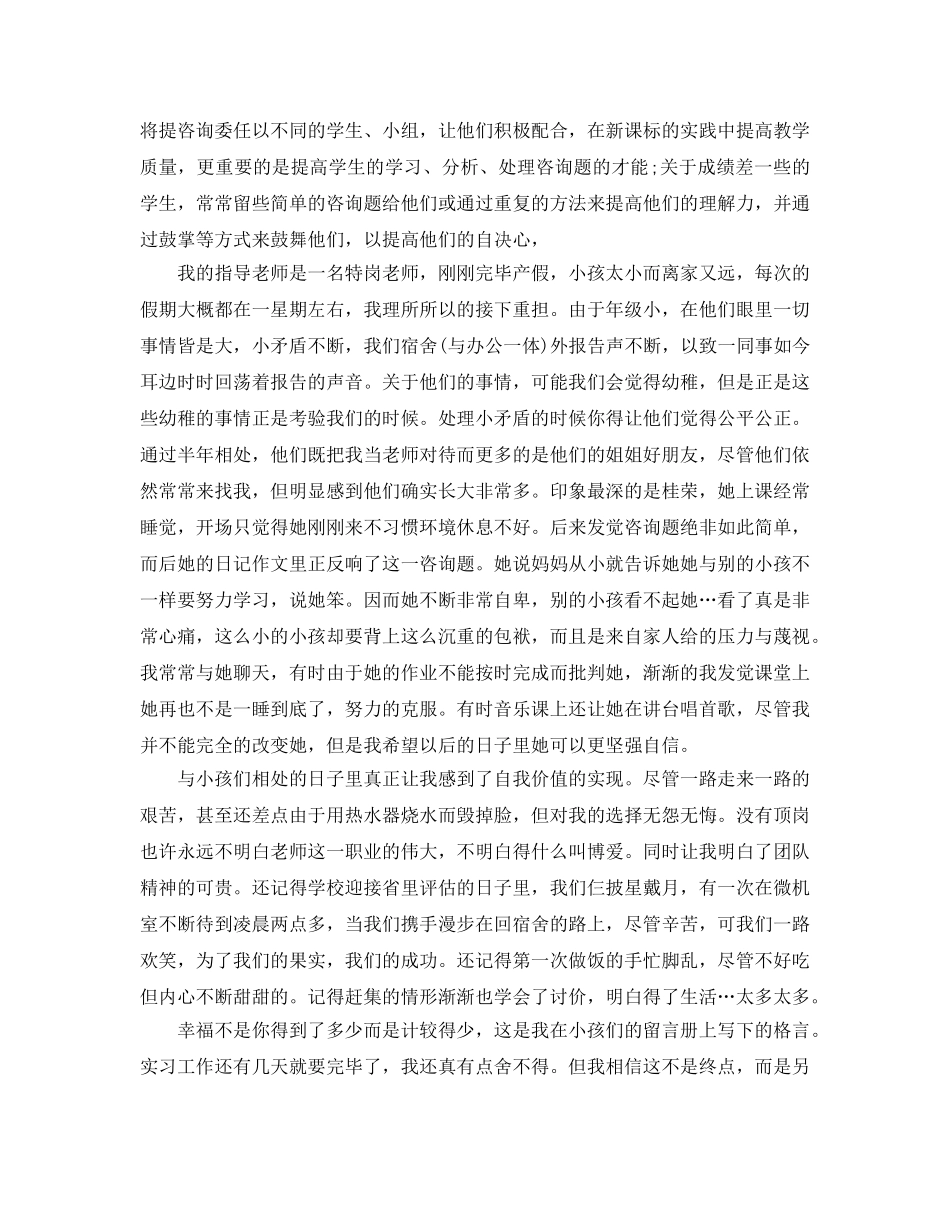 将提咨询委任以不同的学生、小组，让他们积极配合，在新课标的实践中提高教学质量，更重要的是提高学生的学习、分析、处理咨询题的才能;关于成绩差一些的学生，常常留些简单的咨询题给他们或通过重复的方法来提高他们的理解力，并通过鼓掌等方式来鼓舞他们，以提高他们的自决心，

我的指导老师是一名特岗老师，刚刚完毕产假，小孩太小而离家又远，每次的假期大概都在一星期左右，我理所所以的接下重担。由于年级小，在他们眼里一切事情皆是大，小矛盾不断，我们宿舍(与办公一体)外报告声不断，以致一同事如今耳边时时回荡着报告的声音。关于他们的事情，可能我们会觉得幼稚，但是正是这些幼稚的事情正是考验我们的时候。处理小矛盾的时候你得让他们觉得公平公正。通过半年相处，他们既把我当老师对待而更多的是他们的姐姐好朋友，尽管他们依然常常来找我，但明显感到他们确实长大非常多。印象最深的是桂荣，她上课经常睡觉，开场只觉得她刚刚来不习惯环境休息不好。后来发觉咨询题绝非如此简单，而后她的日记作文里正反响了这一咨询题。她说妈妈从小就告诉她她与别的小孩不一样要努力学习，说她笨。因而她不断非常自卑，别的小孩看不起她…看了真是非常心痛，这么小的小孩却要背上这么沉重的包袱，而且是来自家人给的压力与蔑视。我常常与她聊天，有时由于她的作业不能按时完成而批判她，渐渐的我发觉课堂上她再也不是一睡到底了，努力的克服。有时音乐课上还让她在讲台唱首歌，尽管我并不能完全的改变她，但是我希望以后的日子里她可以更坚强自信。

与小孩们相处的日子里真正让我感到了自我价值的实现。尽管一路走来一路的艰苦，甚至还差点由于用热水器烧水而毁掉脸，但对我的选择无怨无悔。没有顶岗也许永远不明白老师这一职业的伟大，不明白得什么叫博爱。同时让我明白了团队精神的可贵。还记得学校迎接省里评估的日子里，我们仨披星戴月，有一次在微机室不断待到凌晨两点多，当我们携手漫步在回宿舍的路上，尽管辛苦，可我们一路欢笑，为了我们的果实，我们的成功。还记得第一次做饭的手忙脚乱，尽管不好吃但内心不断甜甜的。记得赶集的情形渐渐也学会了讨价，明白得了生活…太多太多。

幸福不是你得到了多少而是计较得少，这是我在小孩们的留言册上写下的格言。实习工作还有几天就要完毕了，我还真有点舍不得。但我相信这不是终点，而是另